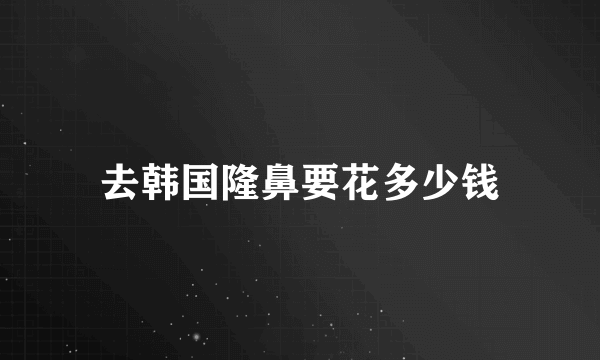 去韩国隆鼻要花多少钱